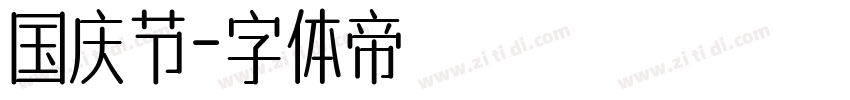 国庆节-字体帝

www.zi ti di.com www.zi ti di.com www.zi ti di.com www.zi ti di.com